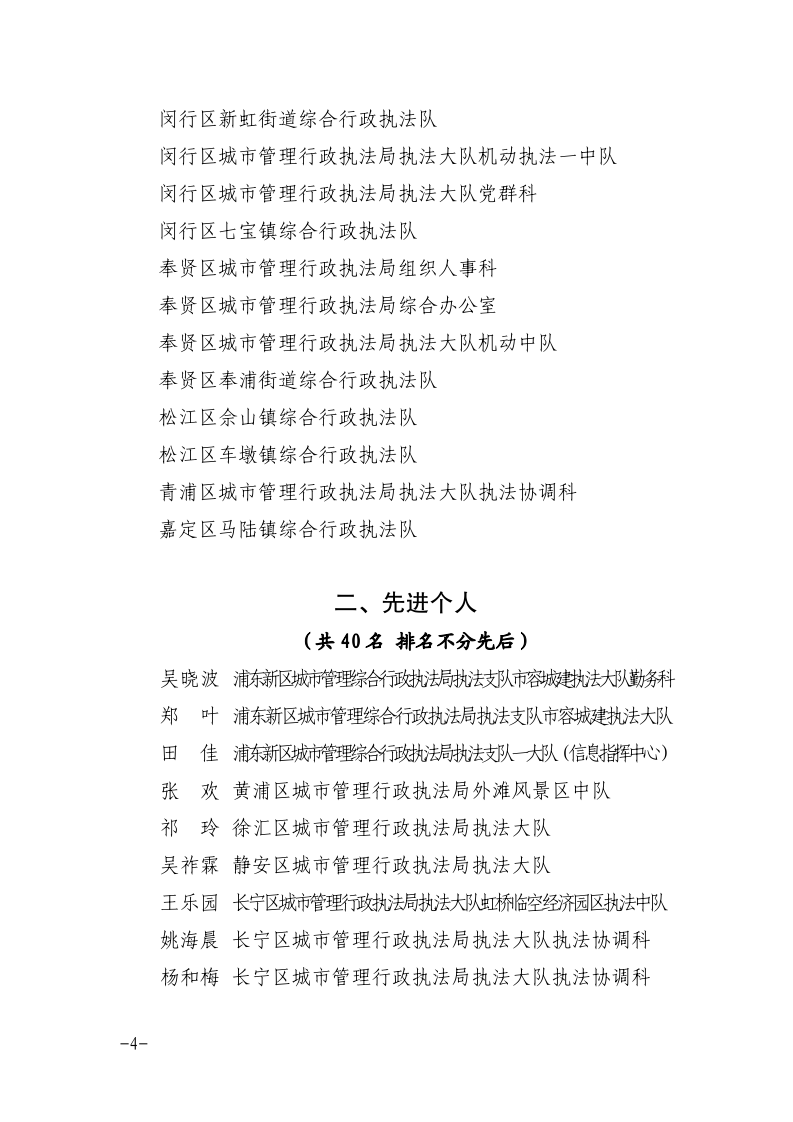 闵行区新虹街道综合行政执法队
闵行区城市管理行政执法局执法大队机动执法一中队
闵行区城市管理行政执法局执法大队党群科
闵行区七宝镇综合行政执法队
奉贤区城市管理行政执法局组织人事科
奉贤区城市管理行政执法局综合办公室
奉贤区城市管理行政执法局执法大队机动中队
奉贤区奉浦街道综合行政执法队
松江区佘山镇综合行政执法队
松江区车墩镇综合行政执法队
青浦区城市管理行政执法局执法大队执法协调科
嘉定区马陆镇综合行政执法队

二、先进个人
（共 40 名 排名不分先后）

吴晓波 浦东新区城市管理综合行政执法局执法支队市容城建执法大队勤务科
郑 叶 浦东新区城市管理综合行政执法局执法支队市容城建执法大队
田 佳 浦东新区城市管理综合行政执法局执法支队一大队（信息指挥中心）
张 欢 黄浦区城市管理行政执法局外滩风景区中队
祁 玲 徐汇区城市管理行政执法局执法大队
吴祚霖 静安区城市管理行政执法局执法大队
王乐园 长宁区城市管理行政执法局执法大队虹桥临空经济园区执法中队
姚海晨 长宁区城市管理行政执法局执法大队执法协调科
杨和梅 长宁区城市管理行政执法局执法大队执法协调科

-4-